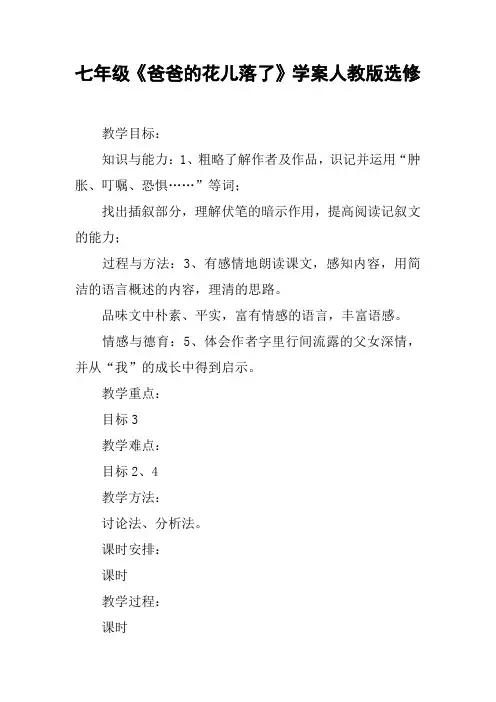 七年级《爸爸的花儿落了》学案人教版选修

教学目标：

知识与能力：1、粗略了解作者及作品，识记并运用“肿胀、叮嘱、恐惧……”等词；

找出插叙部分，理解伏笔的暗示作用，提高阅读记叙文的能力；

过程与方法：3、有感情地朗读课文，感知内容，用简洁的语言概述的内容，理清的思路。

品味文中朴素、平实，富有情感的语言，丰富语感。

情感与德育：5、体会作者字里行间流露的父女深情，并从“我”的成长中得到启示。

教学重点：

目标3

教学难点：

目标2、4

教学方法：

讨论法、分析法。

课时安排：

课时

教学过程：

课时